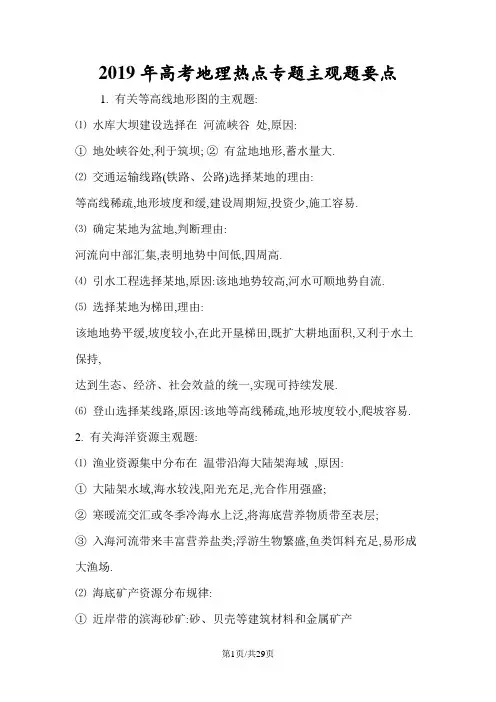 2019 年高考地理热点专题主观题要点

1. 有关等高线地形图的主观题:

⑴ 水库大坝建设选择在 河流峡谷 处,原因:

① 地处峡谷处,利于筑坝; ② 有盆地地形,蓄水量大.

⑵ 交通运输线路(铁路、公路)选择某地的理由:

等高线稀疏,地形坡度和缓,建设周期短,投资少,施工容易.

⑶ 确定某地为盆地,判断理由:

河流向中部汇集,表明地势中间低,四周高.

⑷ 引水工程选择某地,原因:该地地势较高,河水可顺地势自流.

⑸ 选择某地为梯田,理由:

该地地势平缓,坡度较小,在此开垦梯田,既扩大耕地面积,又利于水土保持,

达到生态、经济、社会效益的统一,实现可持续发展.

⑹ 登山选择某线路,原因:该地等高线稀疏,地形坡度较小,爬坡容易.

2. 有关海洋资源主观题:

⑴ 渔业资源集中分布在 温带沿海大陆架海域 ,原因:

① 大陆架水域,海水较浅,阳光充足,光合作用强盛;

② 寒暖流交汇或冬季冷海水上泛,将海底营养物质带至表层;

③ 入海河流带来丰富营养盐类;浮游生物繁盛,鱼类饵料充足,易形成大渔场.

⑵ 海底矿产资源分布规律:

① 近岸带的滨海砂矿:砂、贝壳等建筑材料和金属矿产

第1页/共29页